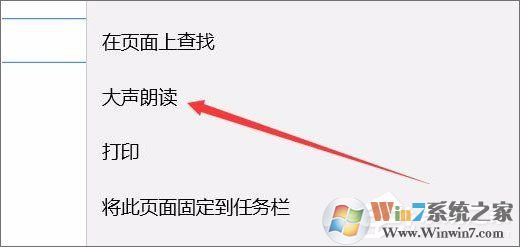 在页面上查找

大声朗读

打印

将此页面固定到任务栏

Win7系统之家
Www.Winwin7.com